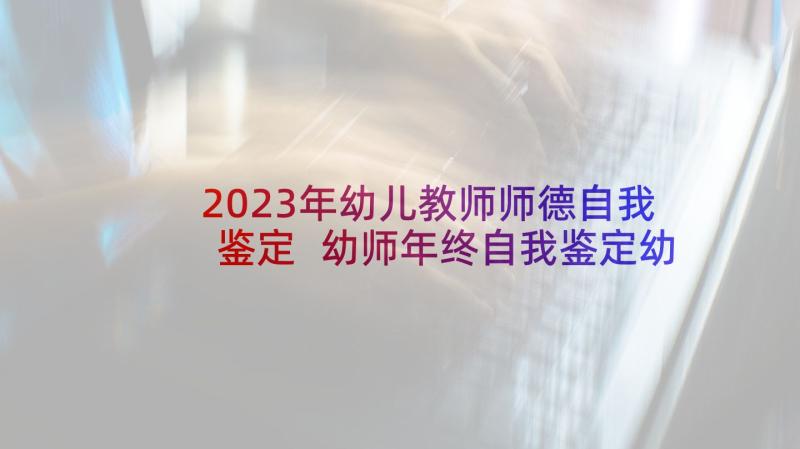 2023年幼儿教师师德自我鉴定 幼师年终自我鉴定幼